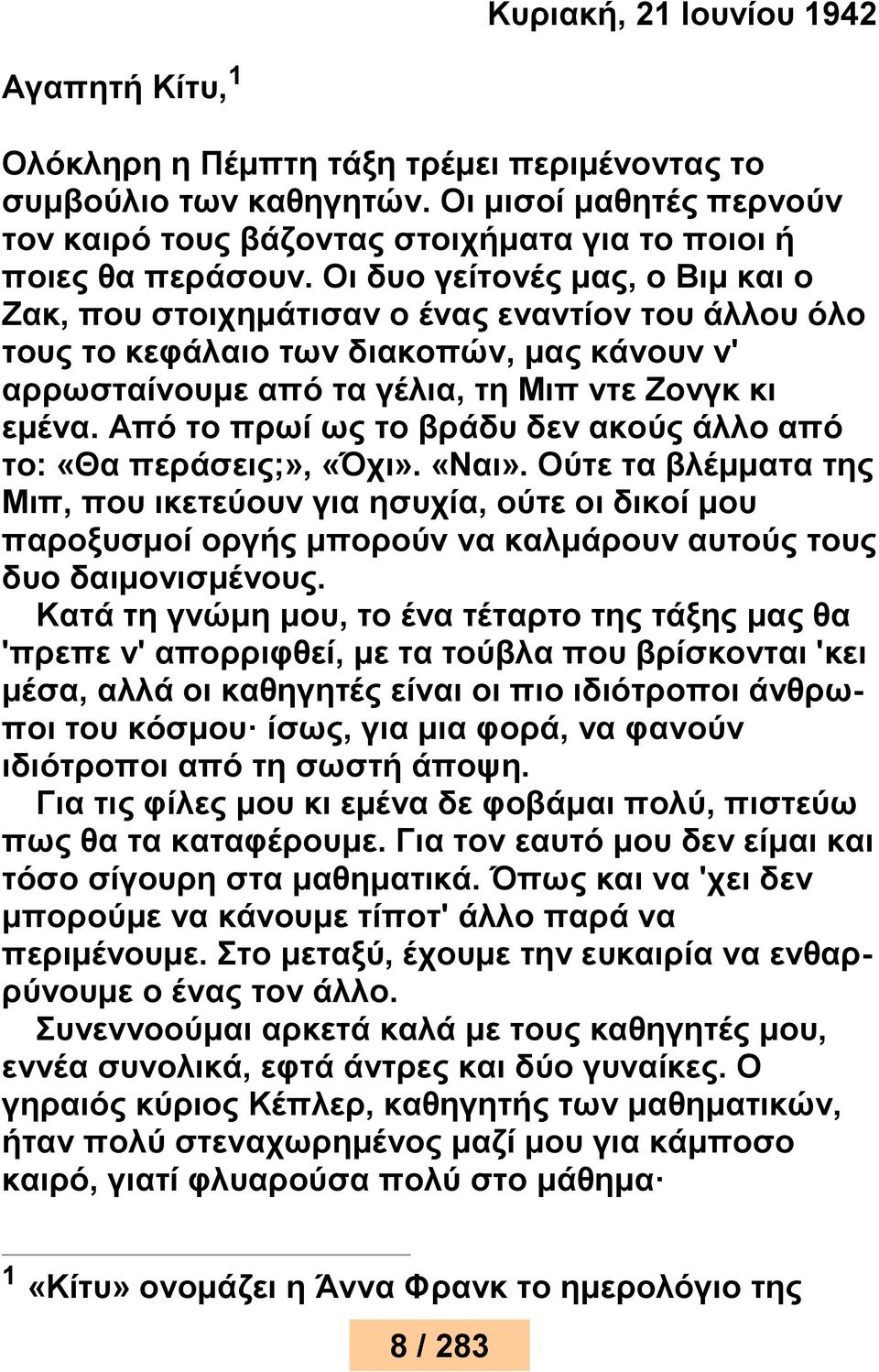 Κυριακή, 21 Ιουνίου 1942

Αγαπητή Κίτυ,$^1$

Ολόκληρη η Πέμπτη τάξη τρέμει περιμένοντας το συμβούλιο των καθηγητών. Οι μισοί μαθητές περνούν τον καιρό τους βάζοντας στοιχήματα για το ποιοι ή ποιες θα περάσουν. Οι δυο γείτονές μας, ο Βιμ και ο Ζακ, που στοιχημάτισαν ο ένας εναντίον του άλλου όλο τους το κεφάλαιο των διακοπών, μας κάνουν ν' αρρωσταίνουμε από τα γέλια, τη Μιπ ντε Ζονγκ κι εμένα. Από το πρωί ως το βράδυ δεν ακούς άλλο από το: «Θα περάσεις;», «Όχι». «Ναι». Ούτε τα βλέμματα της Μιπ, που ικετεύουν για ησυχία, ούτε οι δικοί μου παροξυσμοί οργής μπορούν να καλμάρουν αυτούς τους δυο δαιμονισμένους.

Κατά τη γνώμη μου, το ένα τέταρτο της τάξης μας θα 'πρεπε ν' απορριφθεί, με τα τούβλα που βρίσκονται 'κει μέσα, αλλά οι καθηγητές είναι οι πιο ιδιότροποι άνθρωποι του κόσμου· ίσως, για μια φορά, να φανούν ιδιότροποι από τη σωστή άποψη.

Για τις φίλες μου κι εμένα δε φοβάμαι πολύ, πιστεύω πως θα τα καταφέρουμε. Για τον εαυτό μου δεν είμαι και τόσο σίγουρη στα μαθηματικά. Όπως και να 'χει δεν μπορούμε να κάνουμε τίποτ' άλλο παρά να περιμένουμε. Στο μεταξύ, έχουμε την ευκαιρία να ενθαρρύνουμε ο ένας τον άλλο.

Συνεννοούμαι αρκετά καλά με τους καθηγητές μου, εννέα συνολικά, εφτά άντρες και δύο γυναίκες. Ο γηραιός κύριος Κέπλερ, καθηγητής των μαθηματικών, ήταν πολύ στεναχωρημένος μαζί μου για κάμποσο καιρό, γιατί φλυαρούσα πολύ στο μάθημα·

$^1$ «Κίτυ» ονομάζει η Άννα Φρανκ το ημερολόγιο της

8 / 283